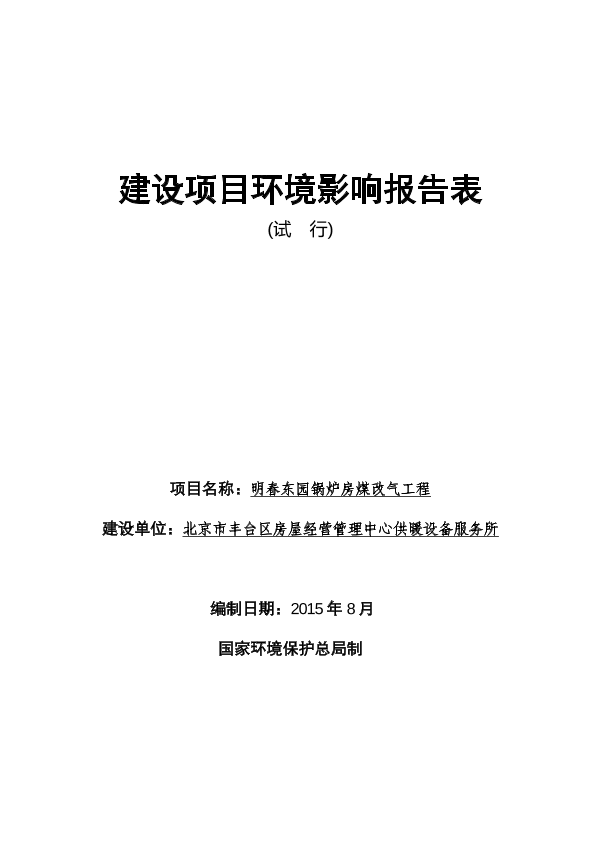 建设项目环境影响报告表
(试　行)

项目名称：明春东园锅炉房煤改气工程

建设单位：北京市丰台区房屋经营管理中心供暖设备服务所

编制日期：2015 年 8 月

国家环境保护总局制